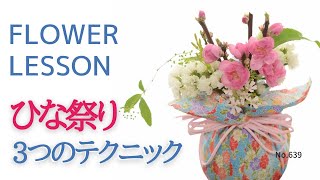 FLOWER LESSON

ひな祭り
3つのテクニック

No.639